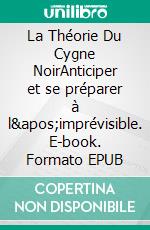 unilibro

La Théorie Du Cygne NoirAnticiper et se préparer à l&apos;imprévisible. E-book. Formato EPUB

COPERTINA NON DISPONIBILE